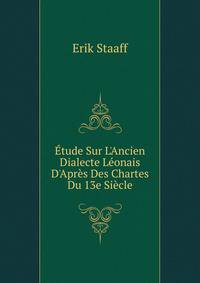 Erik Staaff

Étude Sur L'Ancien Dialecte Léonais D'Après Des Chartes Du 13e Siècle